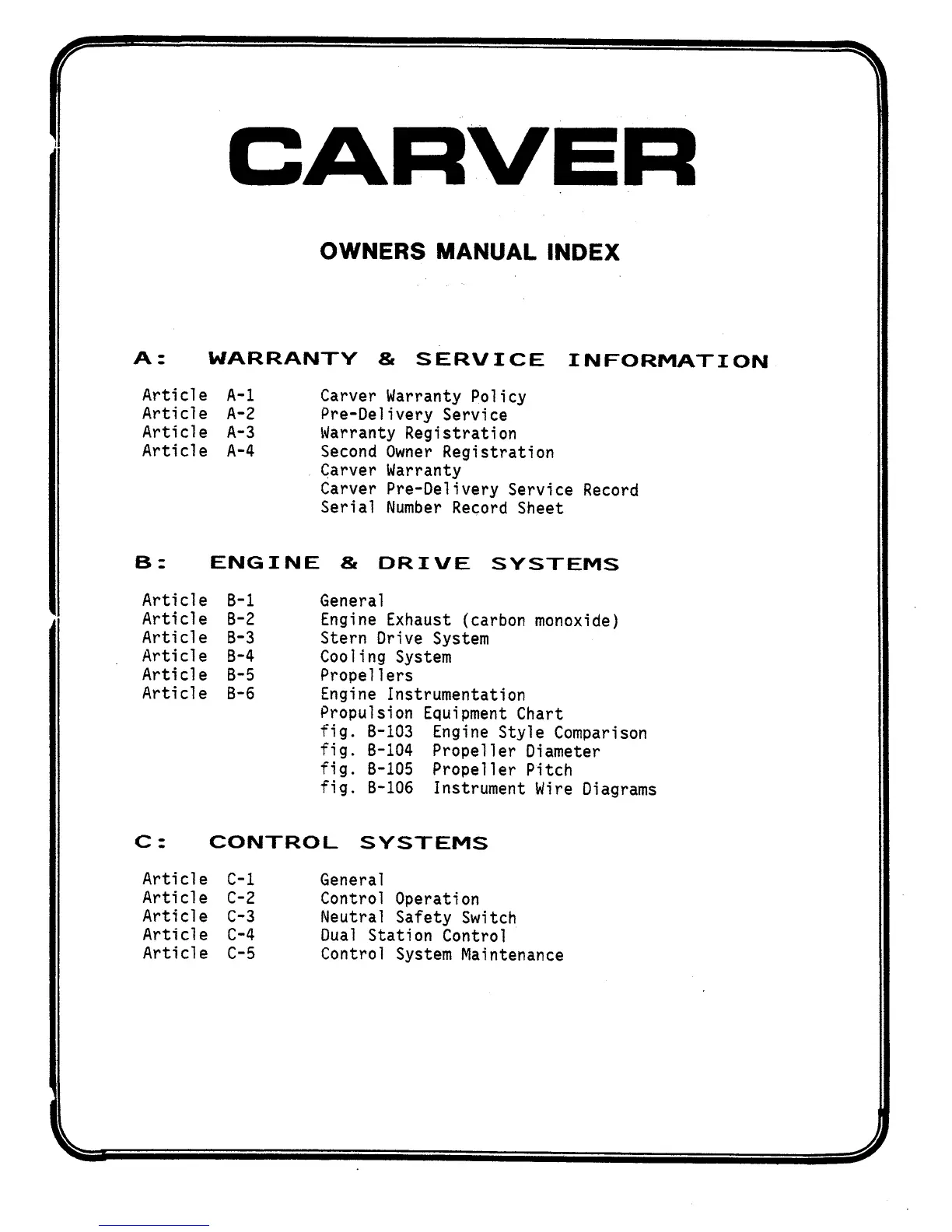 CARVER

OWNERS MANUAL INDEX

A: WARRANTY & SERVICE INFORMATION

Article A-1 Carver Warranty Policy
Article A-2 Pre-Delivery Service
Article A-3 Warranty Registration
Article A-4 Second Owner Registration
Carver Warranty
Carver Pre-Delivery Service Record
Serial Number Record Sheet

B: ENGINE & DRIVE SYSTEMS

Article B-1 General
Article B-2 Engine Exhaust (carbon monoxide)
Article B-3 Stern Drive System
Article B-4 Cooling System
Article B-5 Propellers
Article B-6 Engine Instrumentation
Propulsion Equipment Chart
fig. B-103 Engine Style Comparison
fig. B-104 Propeller Diameter
fig. B-105 Propeller Pitch
fig. B-106 Instrument Wire Diagrams

C: CONTROL SYSTEMS

Article C-1 General
Article C-2 Control Operation
Article C-3 Neutral Safety Switch
Article C-4 Dual Station Control
Article C-5 Control System Maintenance